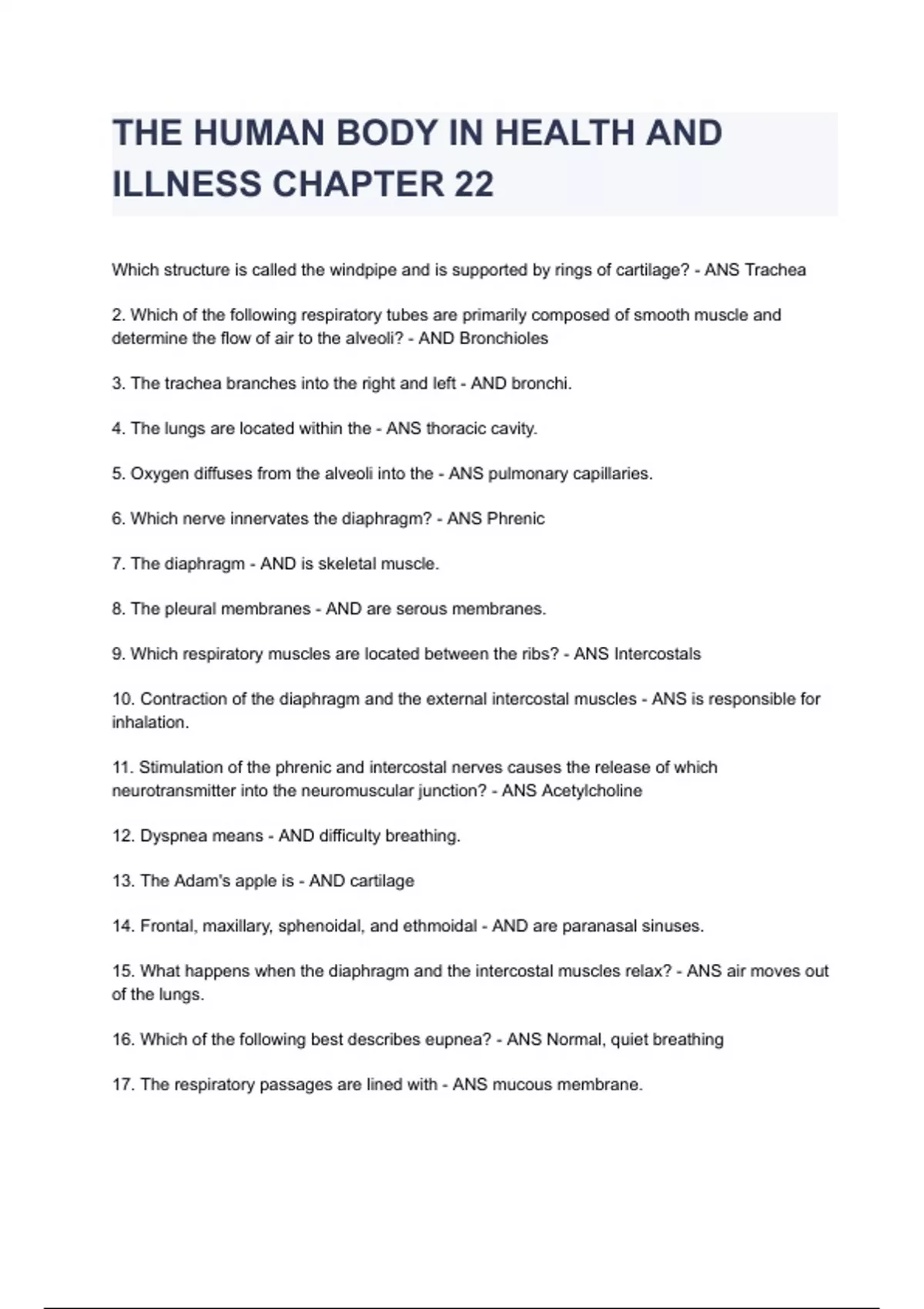 THE HUMAN BODY IN HEALTH AND ILLNESS CHAPTER 22

Which structure is called the windpipe and is supported by rings of cartilage? - ANS Trachea

2. Which of the following respiratory tubes are primarily composed of smooth muscle and determine the flow of air to the alveoli? - AND Bronchioles

3. The trachea branches into the right and left - AND bronchi.

4. The lungs are located within the - ANS thoracic cavity.

5. Oxygen diffuses from the alveoli into the - ANS pulmonary capillaries.

6. Which nerve innervates the diaphragm? - ANS Phrenic

7. The diaphragm - AND is skeletal muscle.

8. The pleural membranes - AND are serous membranes.

9. Which respiratory muscles are located between the ribs? - ANS Intercostals

10. Contraction of the diaphragm and the external intercostal muscles - ANS is responsible for inhalation.

11. Stimulation of the phrenic and intercostal nerves causes the release of which neurotransmitter into the neuromuscular junction? - ANS Acetylcholine

12. Dyspnea means - AND difficulty breathing.

13. The Adam's apple is - AND cartilage

14. Frontal, maxillary, sphenoidal, and ethmoidal - AND are paranasal sinuses.

15. What happens when the diaphragm and the intercostal muscles relax? - ANS air moves out of the lungs.

16. Which of the following best describes eupnea? - ANS Normal, quiet breathing

17. The respiratory passages are lined with - ANS mucous membrane.